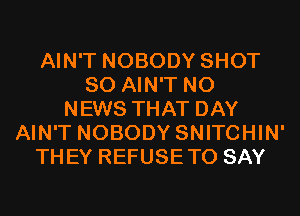 AIN'T NOBODY SHOT
SO AIN'T NO
NEWS THAT DAY
AIN'T NOBODY SNITCHIN'
THEY REFUSE TO SAY